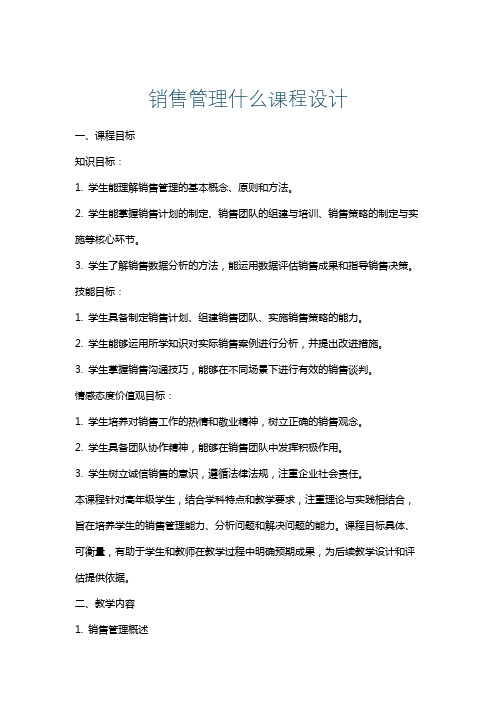 销售管理什么课程设计

一、课程目标

知识目标：

1. 学生能理解销售管理的基本概念、原则和方法。

2. 学生能掌握销售计划的制定、销售团队的组建与培训、销售策略的制定与实施等核心环节。

3. 学生了解销售数据分析的方法，能运用数据评估销售成果和指导销售决策。

技能目标：

1. 学生具备制定销售计划、组建销售团队、实施销售策略的能力。

2. 学生能够运用所学知识对实际销售案例进行分析，并提出改进措施。

3. 学生掌握销售沟通技巧，能够在不同场景下进行有效的销售谈判。

情感态度价值观目标：

1. 学生培养对销售工作的热情和敬业精神，树立正确的销售观念。

2. 学生具备团队协作精神，能够在销售团队中发挥积极作用。

3. 学生树立诚信销售的意识，遵循法律法规，注重企业社会责任。

本课程针对高年级学生，结合学科特点和教学要求，注重理论与实践相结合，旨在培养学生的销售管理能力、分析问题和解决问题的能力。课程目标具体、可衡量，有助于学生和教师在教学过程中明确预期成果，为后续教学设计和评估提供依据。

二、教学内容

1. 销售管理概述